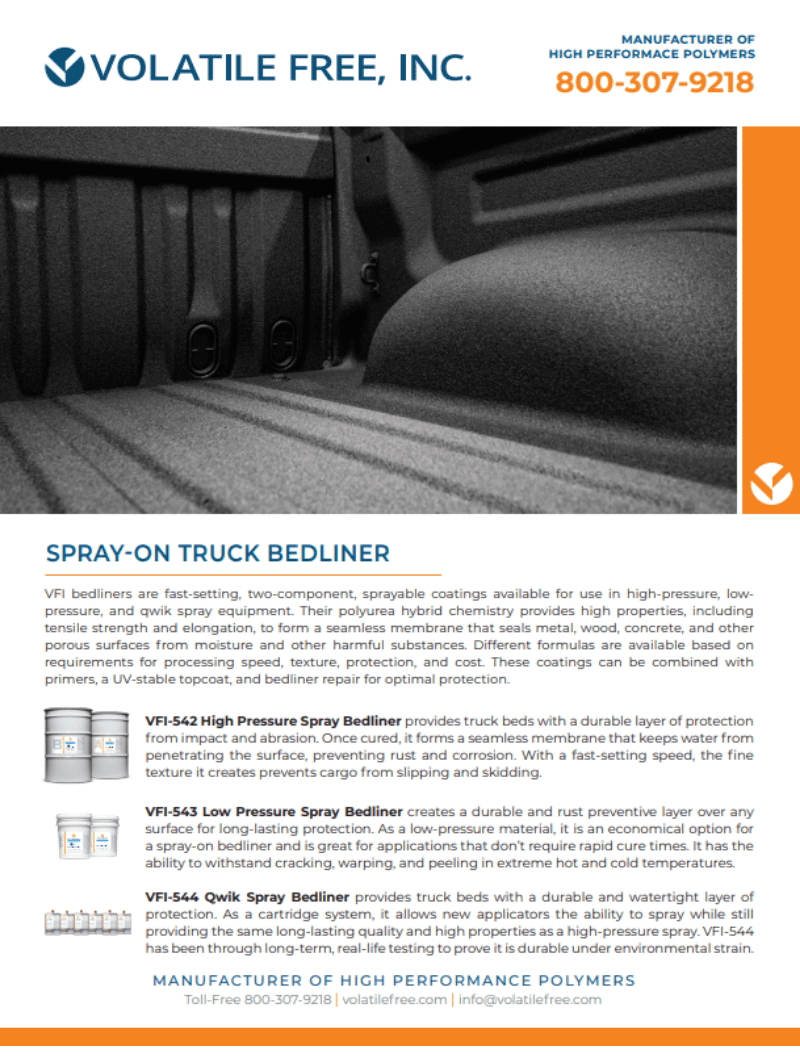 VOLATILE FREE, INC.

MANUFACTURER OF
HIGH PERFORMACE POLYMERS
800-307-9218

SPRAY-ON TRUCK BEDLINER

VFI bedliners are fast-setting, two-component, sprayable coatings available for use in high-pressure, low-pressure, and qwik spray equipment. Their polyurea hybrid chemistry provides high properties, including tensile strength and elongation, to form a seamless membrane that seals metal, wood, concrete, and other porous surfaces from moisture and other harmful substances. Different formulas are available based on requirements for processing speed, texture, protection, and cost. These coatings can be combined with primers, a UV-stable topcoat, and bedliner repair for optimal protection.

VFI-542 High Pressure Spray Bedliner provides truck beds with a durable layer of protection from impact and abrasion. Once cured, it forms a seamless membrane that keeps water from penetrating the surface, preventing rust and corrosion. With a fast-setting speed, the fine texture it creates prevents cargo from slipping and skidding.

VFI-543 Low Pressure Spray Bedliner creates a durable and rust preventive layer over any surface for long-lasting protection. As a low-pressure material, it is an economical option for a spray-on bedliner and is great for applications that don't require rapid cure times. It has the ability to withstand cracking, warping, and peeling in extreme hot and cold temperatures.

VFI-544 Qwik Spray Bedliner provides truck beds with a durable and watertight layer of protection. As a cartridge system, it allows new applicators the ability to spray while still providing the same long-lasting quality and high properties as a high-pressure spray. VFI-544 has been through long-term, real-life testing to prove it is durable under environmental strain.

MANUFACTURER OF HIGH PERFORMANCE POLYMERS
Toll-Free 800-307-9218 | volatilefree.com | info@volatilefree.com